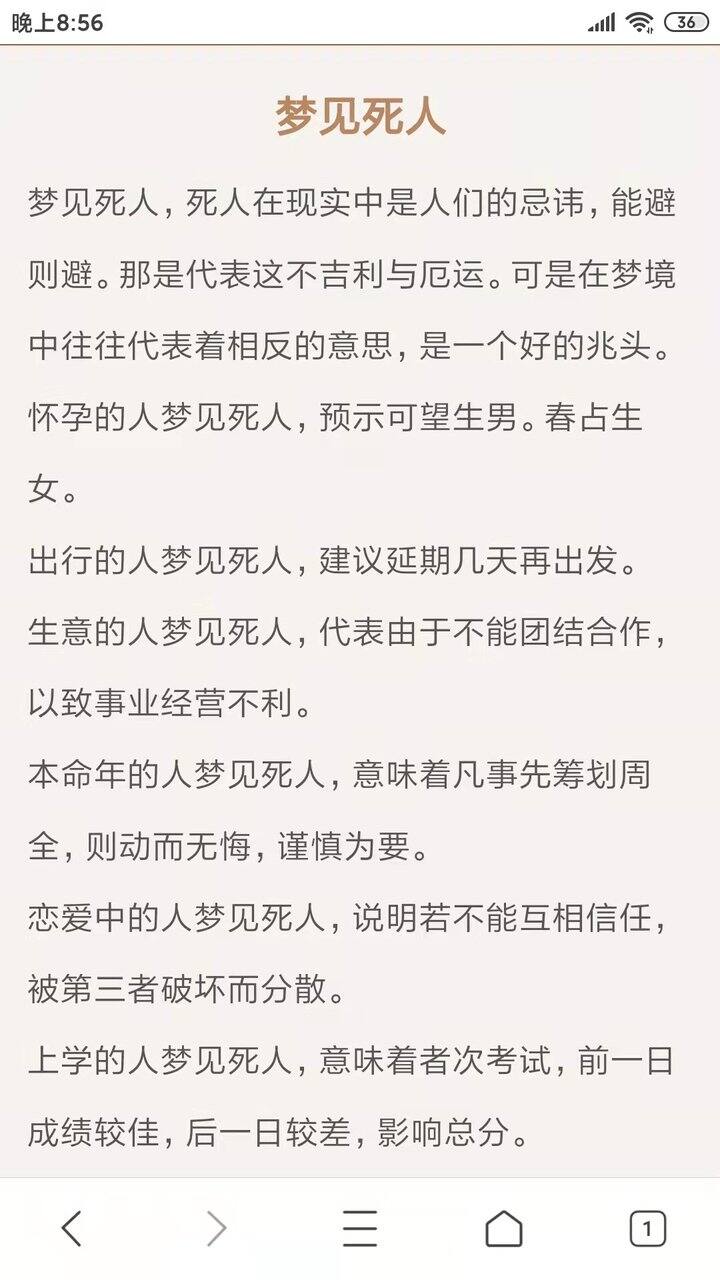 晚上8:56 36

梦见死人

梦见死人，死人在现实中是人们的忌讳，能避则避。那是代表这不吉利与厄运。可是在梦境中往往代表着相反的意思，是一个好的兆头。

怀孕的人梦见死人，预示可望生男。春占生女。

出行的人梦见死人，建议延期几天再出发。

生意的人梦见死人，代表由于不能团结合作，以致事业经营不利。

本命年的人梦见死人，意味着凡事先筹划周全，则动而无悔，谨慎为要。

恋爱中的人梦见死人，说明若不能互相信任，被第三者破坏而分散。

上学的人梦见死人，意味着者次考试，前一日成绩较佳，后一日较差，影响总分。

1